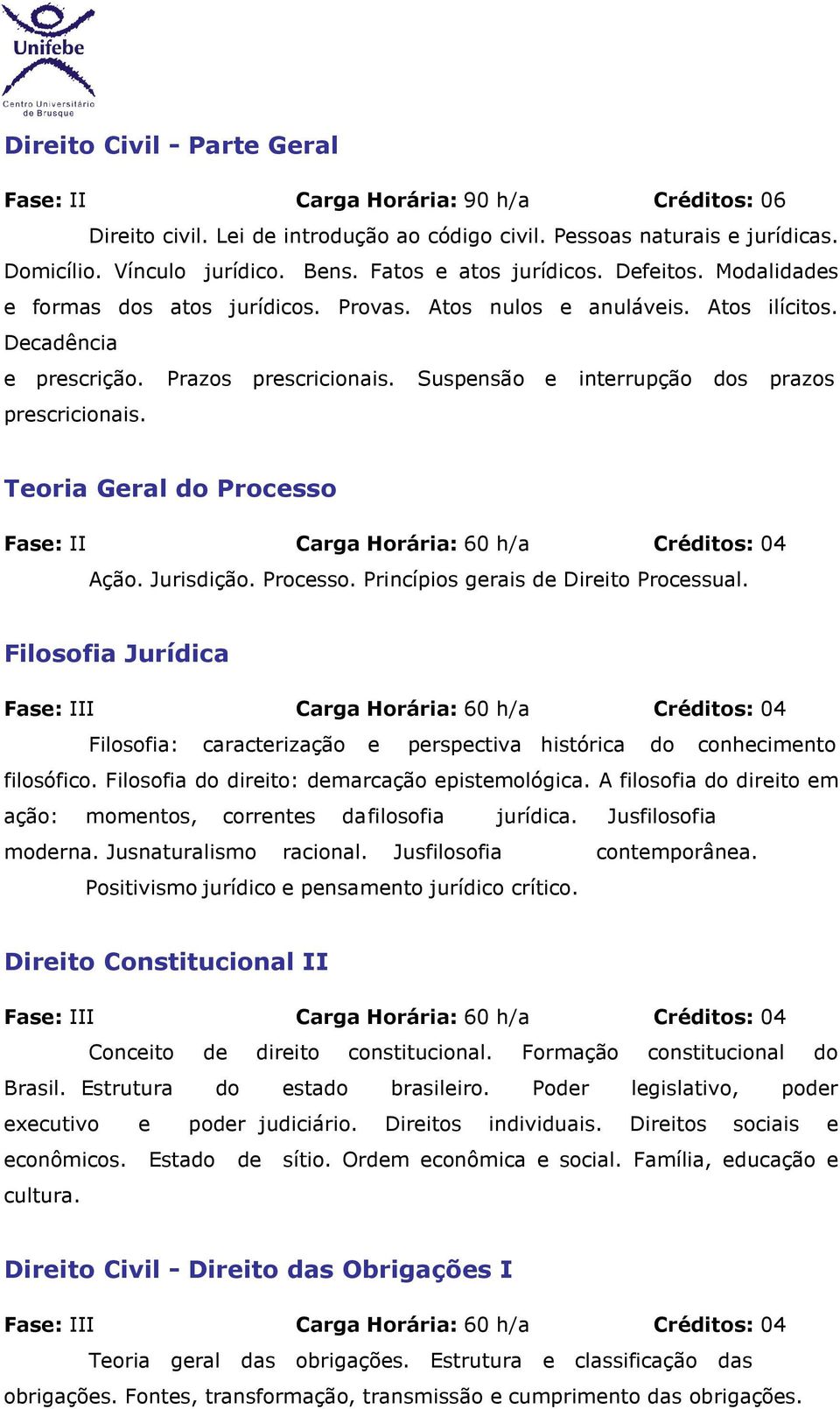 Unifebe
Centro Universitário de Brusque

Direito Civil - Parte Geral

Fase: II Carga Horária: 90 h/a Créditos: 06

Direito civil. Lei de introdução ao código civil. Pessoas naturais e jurídicas. Domicílio. Vínculo jurídico. Bens. Fatos e atos jurídicos. Defeitos. Modalidades e formas dos atos jurídicos. Provas. Atos nulos e anuláveis. Atos ilícitos. Decadência
e prescrição. Prazos prescricionais. Suspensão e interrupção dos prazos prescricionais.

Teoria Geral do Processo

Fase: II Carga Horária: 60 h/a Créditos: 04

Ação. Jurisdição. Processo. Princípios gerais de Direito Processual.

Filosofia Jurídica

Fase: III Carga Horária: 60 h/a Créditos: 04

Filosofia: caracterização e perspectiva histórica do conhecimento filosófico. Filosofia do direito: demarcação epistemológica. A filosofia do direito em ação: momentos, correntes dafilosofia jurídica. Jusfilosofia moderna. Jusnaturalismo racional. Jusfilosofia contemporânea.
Positivismo jurídico e pensamento jurídico crítico.

Direito Constitucional II

Fase: III Carga Horária: 60 h/a Créditos: 04

Conceito de direito constitucional. Formação constitucional do Brasil. Estrutura do estado brasileiro. Poder legislativo, poder executivo e poder judiciário. Direitos individuais. Direitos sociais e econômicos. Estado de sítio. Ordem econômica e social. Família, educação e cultura.

Direito Civil - Direito das Obrigações I

Fase: III Carga Horária: 60 h/a Créditos: 04

Teoria geral das obrigações. Estrutura e classificação das obrigações. Fontes, transformação, transmissão e cumprimento das obrigações.